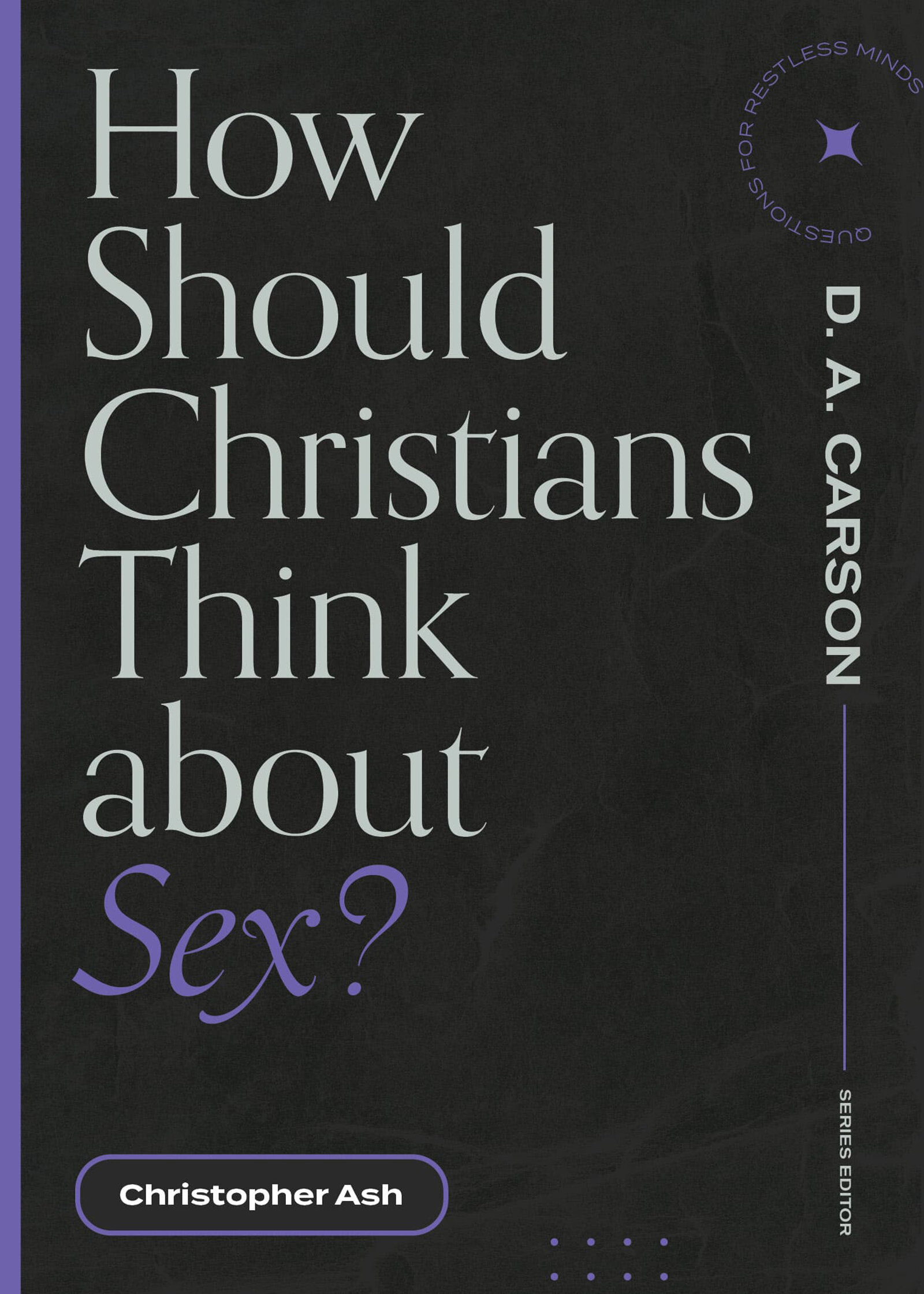 How Should Christians Think about Sex?

QUESTIONS FOR RESTLESS MINDS

D. A. CARSON

SERIES EDITOR

Christopher Ash